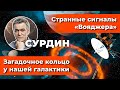 Странные сигналы «Вояджера»

СУРДИН

Загадочное кольцо у нашей галактики